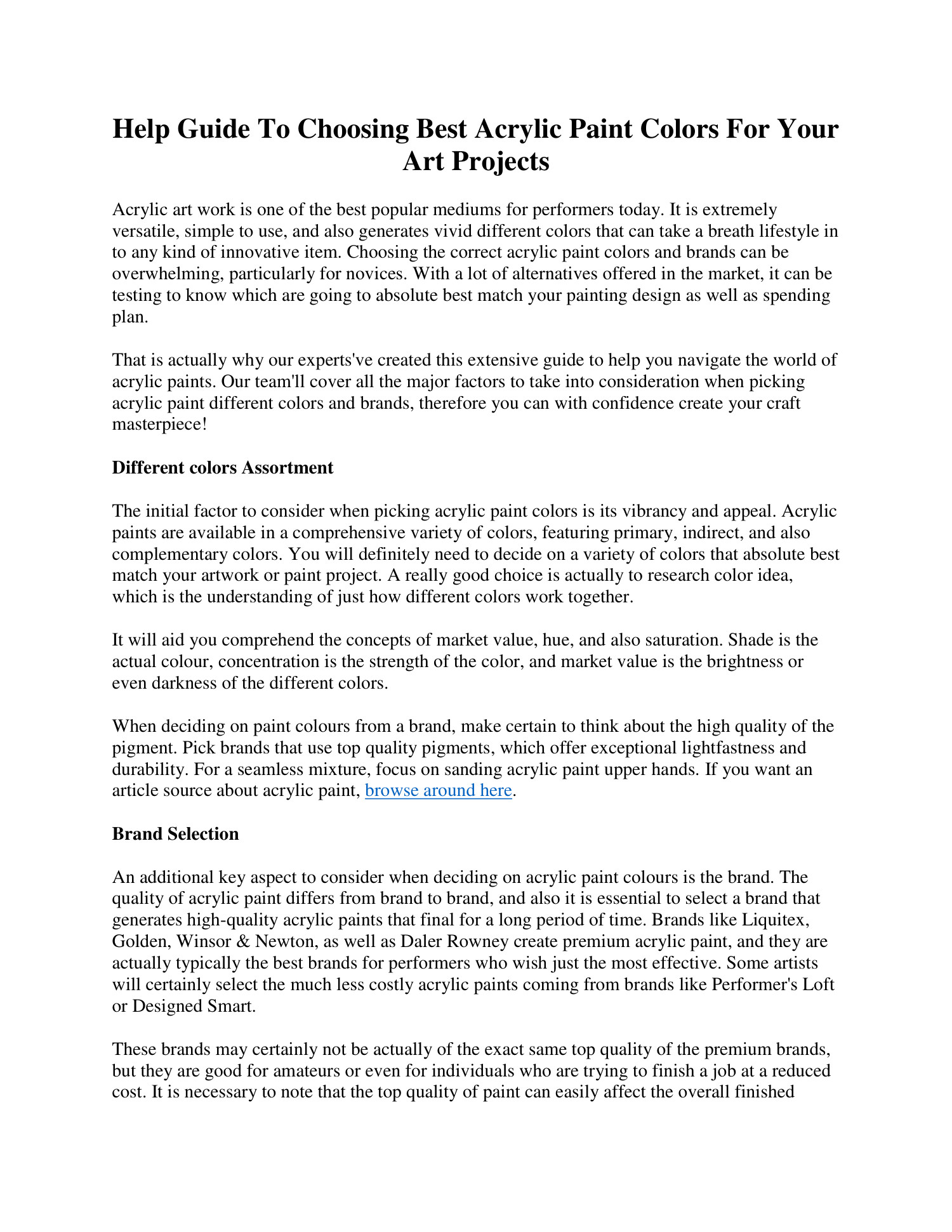 Help Guide To Choosing Best Acrylic Paint Colors For Your Art Projects

Acrylic art work is one of the best popular mediums for performers today. It is extremely versatile, simple to use, and also generates vivid different colors that can take a breath lifestyle in to any kind of innovative item. Choosing the correct acrylic paint colors and brands can be overwhelming, particularly for novices. With a lot of alternatives offered in the market, it can be testing to know which are going to absolute best match your painting design as well as spending plan.

That is actually why our experts've created this extensive guide to help you navigate the world of acrylic paints. Our team'll cover all the major factors to take into consideration when picking acrylic paint different colors and brands, therefore you can with confidence create your craft masterpiece!

Different colors Assortment

The initial factor to consider when picking acrylic paint colors is its vibrancy and appeal. Acrylic paints are available in a comprehensive variety of colors, featuring primary, indirect, and also complementary colors. You will definitely need to decide on a variety of colors that absolute best match your artwork or paint project. A really good choice is actually to research color idea, which is the understanding of just how different colors work together.

It will aid you comprehend the concepts of market value, hue, and also saturation. Shade is the actual colour, concentration is the strength of the color, and market value is the brightness or even darkness of the different colors.

When deciding on paint colours from a brand, make certain to think about the high quality of the pigment. Pick brands that use top quality pigments, which offer exceptional lightfastness and durability. For a seamless mixture, focus on sanding acrylic paint upper hands. If you want an article source about acrylic paint, browse around here.

Brand Selection

An additional key aspect to consider when deciding on acrylic paint colours is the brand. The quality of acrylic paint differs from brand to brand, and also it is essential to select a brand that generates high-quality acrylic paints that final for a long period of time. Brands like Liquitex, Golden, Winsor & Newton, as well as Daler Rowney create premium acrylic paint, and they are actually typically the best brands for performers who wish just the most effective. Some artists will certainly select the much less costly acrylic paints coming from brands like Performer's Loft or Designed Smart.

These brands may certainly not be actually of the exact same top quality of the premium brands, but they are good for amateurs or even for individuals who are trying to finish a job at a reduced cost. It is necessary to note that the top quality of paint can easily affect the overall finished